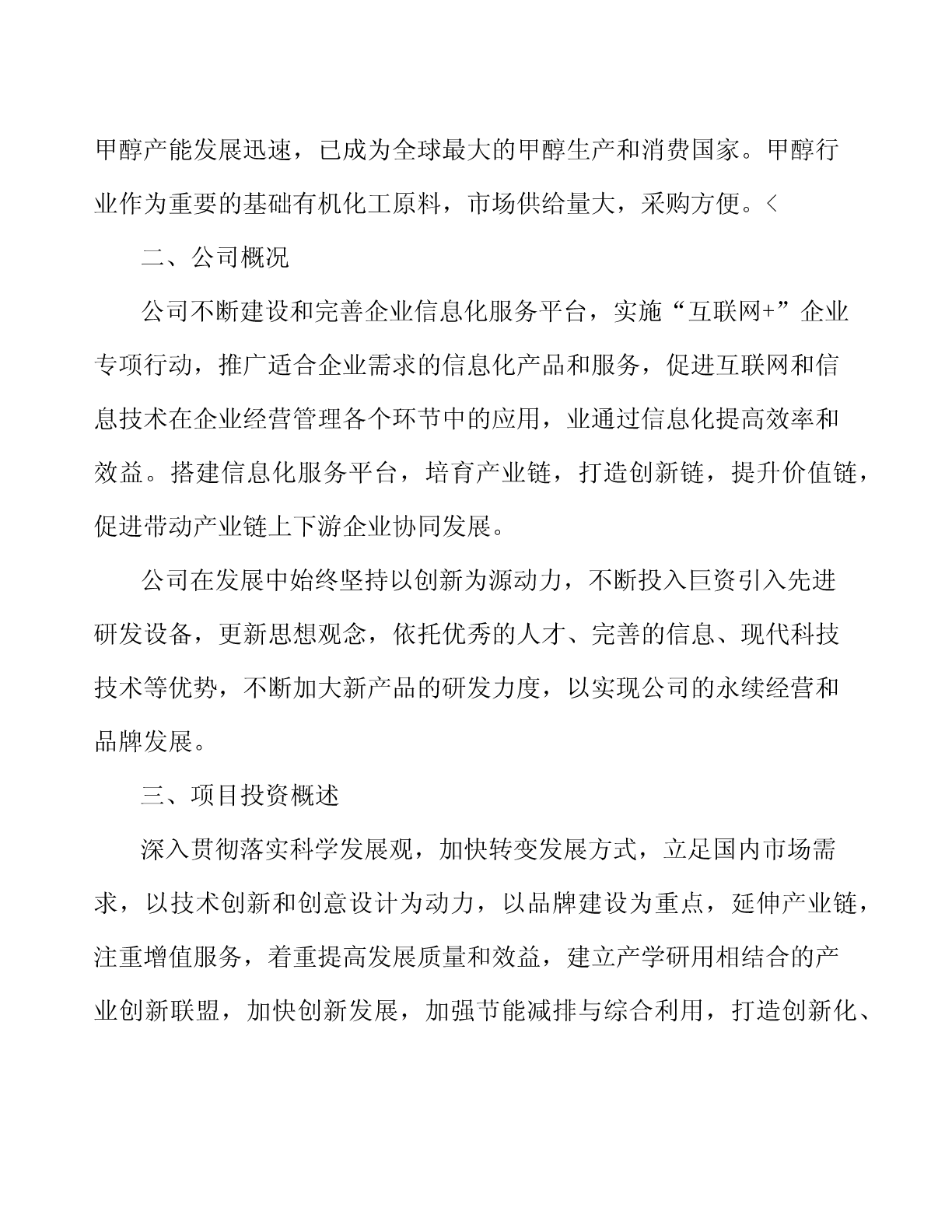 甲醇产能发展迅速，已成为全球最大的甲醇生产和消费国家。甲醇行业作为重要的基础有机化工原料，市场供给量大，采购方便。<

二、公司概况

公司不断建设和完善企业信息化服务平台，实施“互联网+”企业专项行动，推广适合企业需求的信息化产品和服务，促进互联网和信息技术在企业经营管理各个环节中的应用，业通过信息化提高效率和效益。搭建信息化服务平台，培育产业链，打造创新链，提升价值链，促进带动产业链上下游企业协同发展。

公司在发展中始终坚持以创新为源动力，不断投入巨资引入先进研发设备，更新思想观念，依托优秀的人才、完善的信息、现代科技技术等优势，不断加大新产品的研发力度，以实现公司的永续经营和品牌发展。

三、项目投资概述

深入贯彻落实科学发展观，加快转变发展方式，立足国内市场需求，以技术创新和创意设计为动力，以品牌建设为重点，延伸产业链，注重增值服务，着重提高发展质量和效益，建立产学研用相结合的产业创新联盟，加快创新发展，加强节能减排与综合利用，打造创新化、